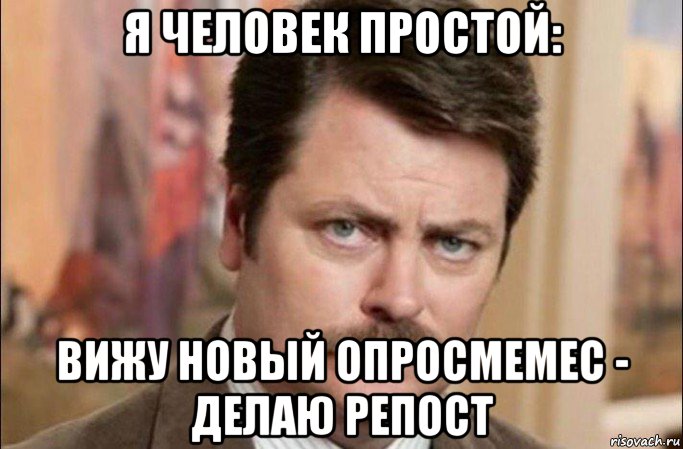 Я ЧЕЛОВЕК ПРОСТОЙ:

ВИЖУ НОВЫЙ ОПРОСМЕМЕС - ДЕЛАЮ РЕПОСТ

risovach.ru